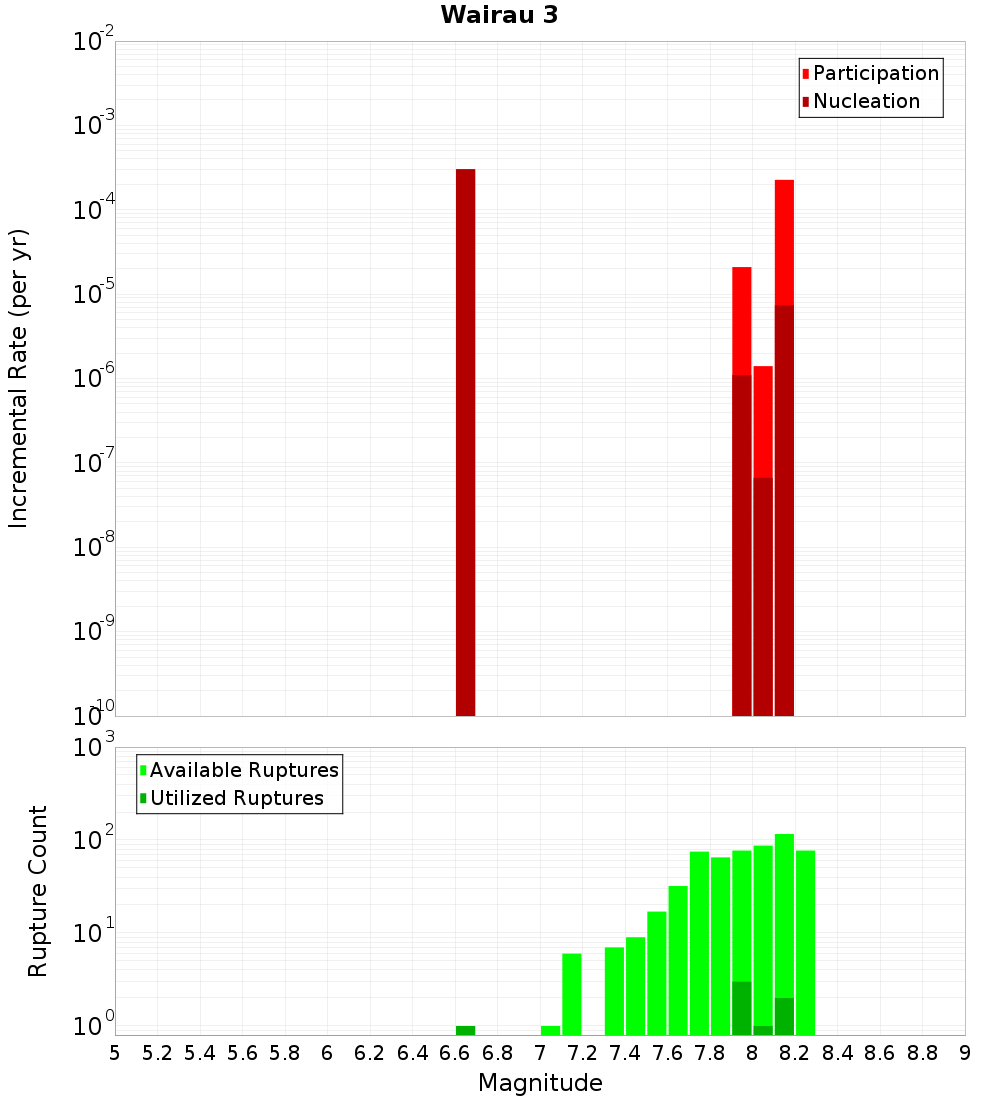 Wairau 3

Participation
Nucleation

Incremental Rate (per yr)

$10^{-2}$
$10^{-3}$
$10^{-4}$
$10^{-5}$
$10^{-6}$
$10^{-7}$
$10^{-8}$
$10^{-9}$
$10^{-10}$

Available Ruptures
Utilized Ruptures

Rupture Count

$10^{3}$
$10^{2}$
$10^{1}$
$10^{0}$

5 5.2 5.4 5.6 5.8 6 6.2 6.4 6.6 6.8 7 7.2 7.4 7.6 7.8 8 8.2 8.4 8.6 8.8 9

Magnitude